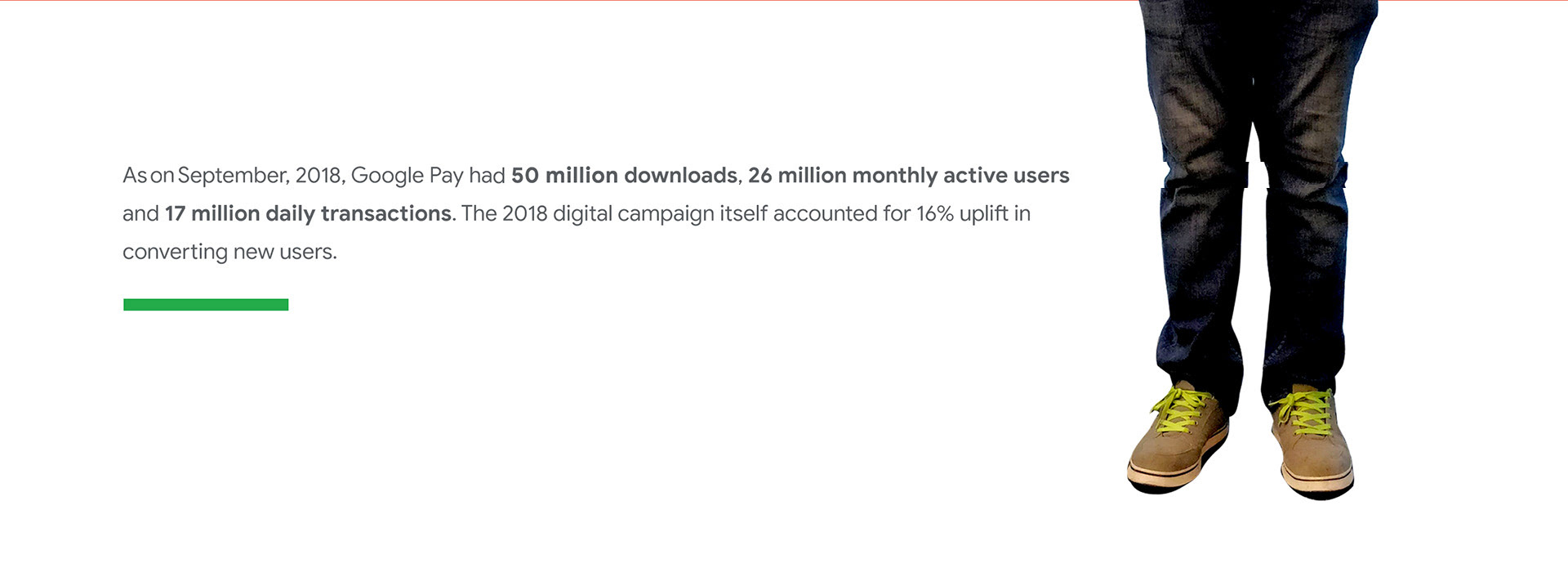 As on September, 2018, Google Pay had 50 million downloads, 26 million monthly active users and 17 million daily transactions. The 2018 digital campaign itself accounted for 16% uplift in converting new users.